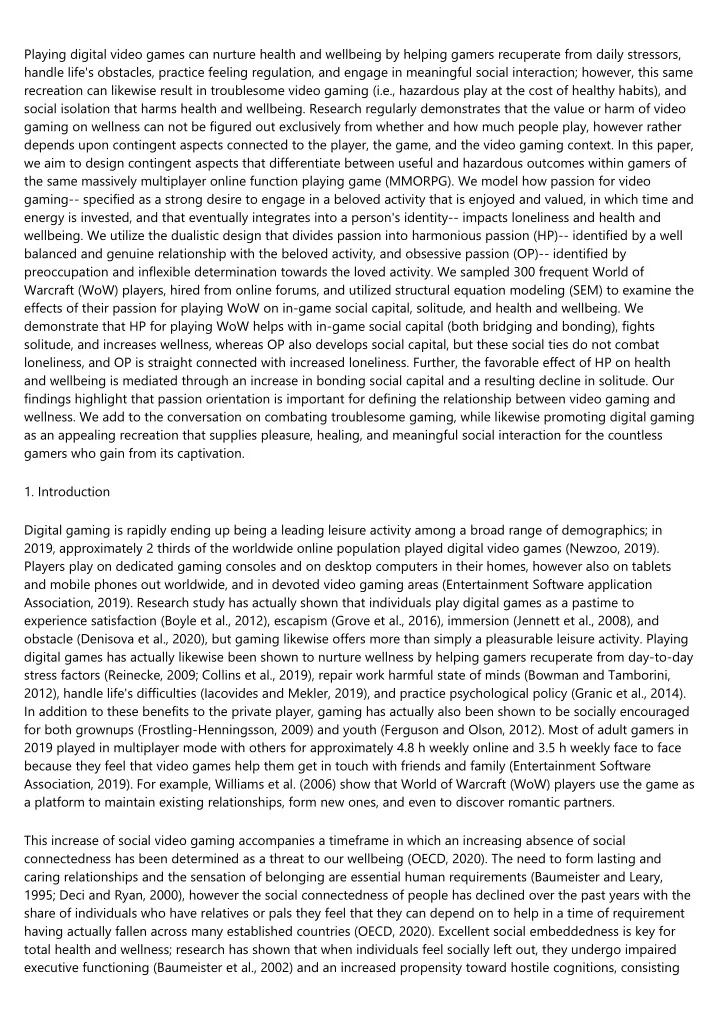 Playing digital video games can nurture health and wellbeing by helping gamers recuperate from daily stressors, handle life's obstacles, practice feeling regulation, and engage in meaningful social interaction; however, this same recreation can likewise result in troublesome video gaming (i.e., hazardous play at the cost of healthy habits), and social isolation that harms health and wellbeing. Research regularly demonstrates that the value or harm of video gaming on wellness can not be figured out exclusively from whether and how much people play, however rather depends upon contingent aspects connected to the player, the game, and the video gaming context. In this paper, we aim to design contingent aspects that differentiate between useful and hazardous outcomes within gamers of the same massively multiplayer online function playing game (MMORPG). We model how passion for video gaming-- specified as a strong desire to engage in a beloved activity that is enjoyed and valued, in which time and energy is invested, and that eventually integrates into a person's identity-- impacts loneliness and health and wellbeing. We utilize the dualistic design that divides passion into harmonious passion (HP)-- identified by a well balanced and genuine relationship with the beloved activity, and obsessive passion (OP)-- identified by preoccupation and inflexible determination towards the loved activity. We sampled 300 frequent World of Warcraft (WoW) players, hired from online forums, and utilized structural equation modeling (SEM) to examine the effects of their passion for playing WoW on in-game social capital, solitude, and health and wellbeing. We demonstrate that HP for playing WoW helps with in-game social capital (both bridging and bonding), fights solitude, and increases wellness, whereas OP also develops social capital, but these social ties do not combat loneliness, and OP is straight connected with increased loneliness. Further, the favorable effect of HP on health and wellbeing is mediated through an increase in bonding social capital and a resulting decline in solitude. Our findings highlight that passion orientation is important for defining the relationship between video gaming and wellness. We add to the conversation on combating troublesome gaming, while likewise promoting digital gaming as an appealing recreation that supplies pleasure, healing, and meaningful social interaction for the countless gamers who gain from its captivation.

1. Introduction

Digital gaming is rapidly ending up being a leading leisure activity among a broad range of demographics; in 2019, approximately 2 thirds of the worldwide online population played digital video games (Newzoo, 2019). Players play on dedicated gaming consoles and on desktop computers in their homes, however also on tablets and mobile phones out worldwide, and in devoted video gaming areas (Entertainment Software application Association, 2019). Research study has actually shown that individuals play digital games as a pastime to experience satisfaction (Boyle et al., 2012), escapism (Grove et al., 2016), immersion (Jennett et al., 2008), and obstacle (Denisova et al., 2020), but gaming likewise offers more than simply a pleasurable leisure activity. Playing digital games has actually likewise been shown to nurture wellness by helping gamers recuperate from day-to-day stress factors (Reinecke, 2009; Collins et al., 2019), repair work harmful state of minds (Bowman and Tamborini, 2012), handle life's difficulties (Iacovides and Mekler, 2019), and practice psychological policy (Granic et al., 2014). In addition to these benefits to the private player, gaming has actually also been shown to be socially encouraged for both grownups (Frostling-Henningsson, 2009) and youth (Ferguson and Olson, 2012). Most of adult gamers in 2019 played in multiplayer mode with others for approximately 4.8 h weekly online and 3.5 h weekly face to face because they feel that video games help them get in touch with friends and family (Entertainment Software Association, 2019). For example, Williams et al. (2006) show that World of Warcraft (WoW) players use the game as a platform to maintain existing relationships, form new ones, and even to discover romantic partners.

This increase of social video gaming accompanies a timeframe in which an increasing absence of social connectedness has been determined as a threat to our wellbeing (OECD, 2020). The need to form lasting and caring relationships and the sensation of belonging are essential human requirements (Baumeister and Leary, 1995; Deci and Ryan, 2000), however the social connectedness of people has declined over the past years with the share of individuals who have relatives or pals they feel that they can depend on to help in a time of requirement having actually fallen across many established countries (OECD, 2020). Excellent social embeddedness is key for total health and wellness; research has shown that when individuals feel socially left out, they undergo impaired executive functioning (Baumeister et al., 2002) and an increased propensity toward hostile cognitions, consisting